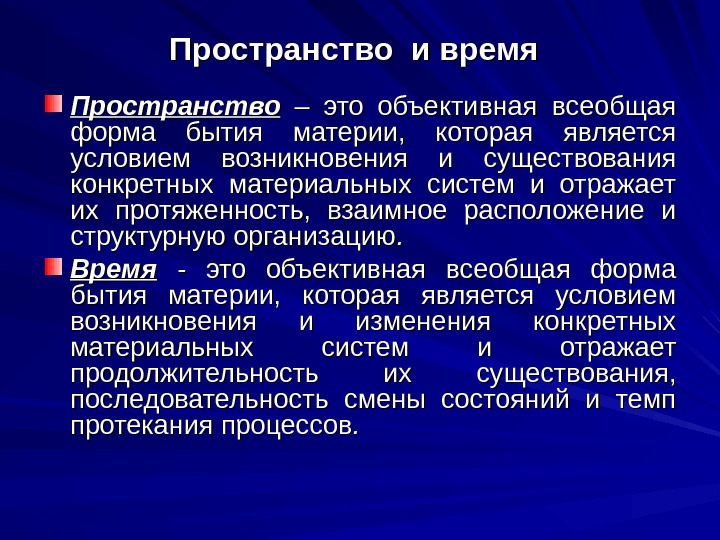 Пространство и время

Пространство – это объективная всеобщая форма бытия материи, которая является условием возникновения и существования конкретных материальных систем и отражает их протяженность, взаимное расположение и структурную организацию.

Время - это объективная всеобщая форма бытия материи, которая является условием возникновения и изменения конкретных материальных систем и отражает продолжительность их существования, последовательность смены состояний и темп протекания процессов.